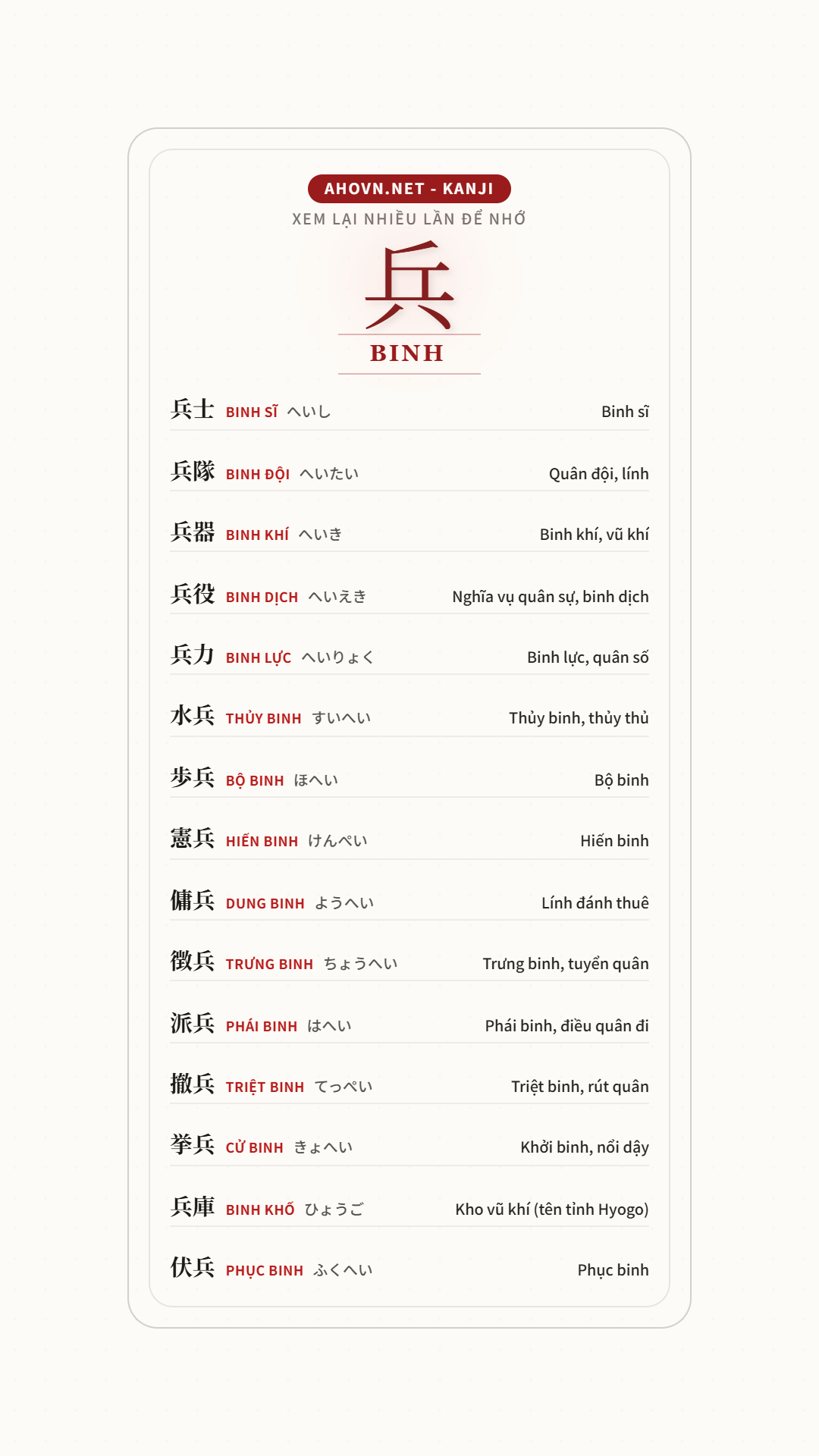 AHOVN.NET - KANJI
XEM LẠI NHIỀU LẦN ĐỂ NHỚ

兵
BINH

兵士 BINH SĨ へいし Binh sĩ

兵隊 BINH ĐỘI へいたい Quân đội, lính

兵器 BINH KHÍ へいき Binh khí, vũ khí

兵役 BINH DỊCH へいえき Nghĩa vụ quân sự, binh dịch

兵力 BINH LỰC へいりょく Binh lực, quân số

水兵 THỦY BINH すいへい Thủy binh, thủy thủ

歩兵 BỘ BINH ほへい Bộ binh

憲兵 HIẾN BINH けんぺい Hiến binh

傭兵 DUNG BINH ようへい Lính đánh thuê

徴兵 TRƯNG BINH ちょうへい Trưng binh, tuyển quân

派兵 PHÁI BINH はへい Phái binh, điều quân đi

撤兵 TRIỆT BINH てっぺい Triệt binh, rút quân

挙兵 CỬ BINH きょへい Khởi binh, nổi dậy

兵庫 BINH KHỐ ひょうご Kho vũ khí (tên tỉnh Hyogo)

伏兵 PHỤC BINH ふくへい Phục binh